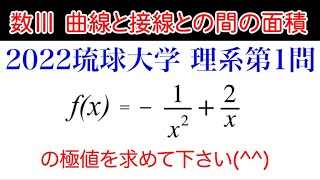 数III 曲線と接線との間の面積

2022琉球大学 理系第1問

$f(x) = -\frac{1}{x^2} + \frac{2}{x}$

の極値を求めて下さい(^^)